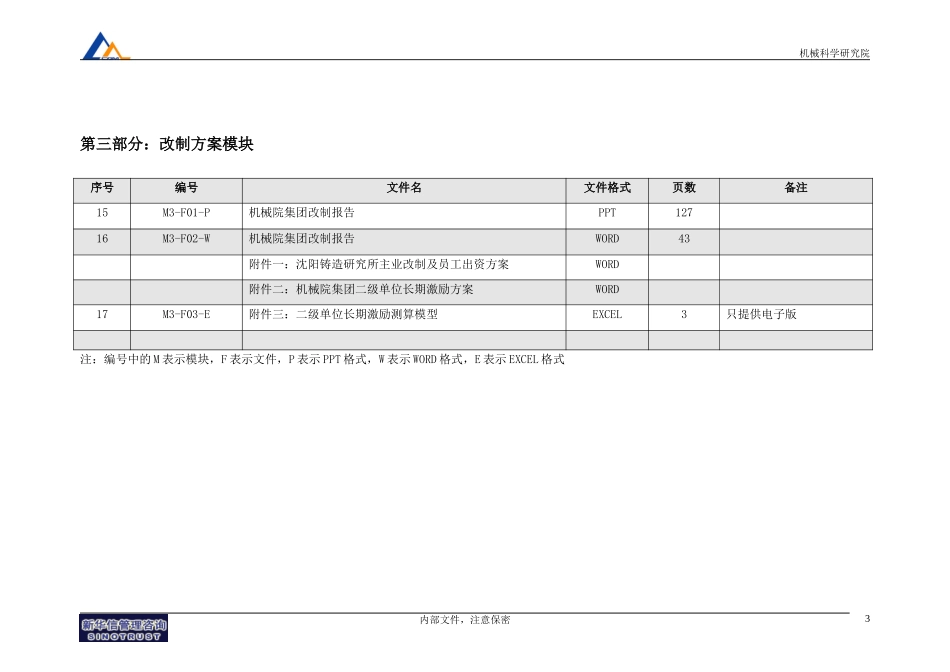 机械科学研究院

第三部分：改制方案模块

| 序号 | 编号 | 文件名 | 文件格式 | 页数 | 备注 |
|---|---|---|---|---|---|
| 15 | M3-F01-P | 机械院集团改制报告 | PPT | 127 | |
| 16 | M3-F02-W | 机械院集团改制报告 | WORD | 43 | |
| | | 附件一：沈阳铸造研究所主业改制及员工出资方案 | WORD | | |
| | | 附件二：机械院集团二级单位长期激励方案 | WORD | | |
| 17 | M3-F03-E | 附件三：二级单位长期激励测算模型 | EXCEL | 3 | 只提供电子版 |
| | | | | | |

注：编号中的M表示模块，F表示文件，P表示PPT格式，W表示WORD格式，E表示EXCEL格式

新华信管理咨询
SINOTRUST

内部文件，注意保密

3